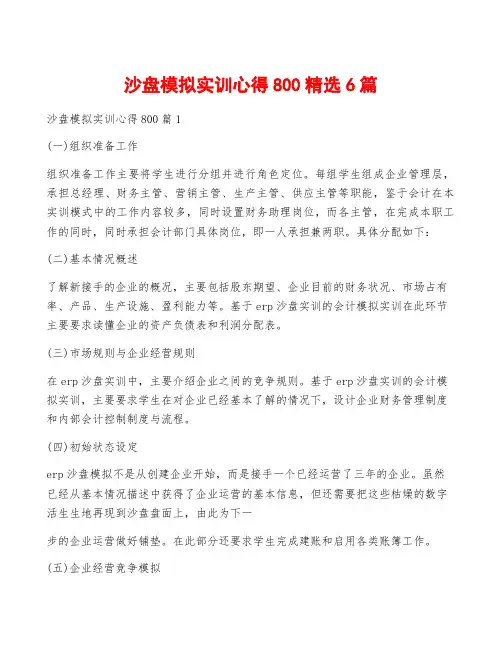 沙盘模拟实训心得 800 精选 6 篇

沙盘模拟实训心得 800 篇 1

(一)组织准备工作

组织准备工作主要将学生进行分组并进行角色定位。每组学生组成企业管理层，承担总经理、财务主管、营销主管、生产主管、供应主管等职能，鉴于会计在本实训模式中的工作内容较多，同时设置财务助理岗位，而各主管，在完成本职工作的同时，同时承担会计部门具体岗位，即一人承担兼两职。具体分配如下：

(二)基本情况概述

了解新接手的企业的概况，主要包括股东期望、企业目前的财务状况、市场占有率、产品、生产设施、盈利能力等。基于 erp 沙盘实训的会计模拟实训在此环节主要要求读懂企业的资产负债表和利润分配表。

(三)市场规则与企业经营规则

在 erp 沙盘实训中，主要介绍企业之间的竞争规则。基于 erp 沙盘实训的会计模拟实训，主要要求学生在对企业已经基本了解的情况下，设计企业财务管理制度和内部会计控制制度与流程。

(四)初始状态设定

erp 沙盘模拟不是从创建企业开始，而是接手一个已经运营了三年的企业。虽然已经从基本情况描述中获得了企业运营的基本信息，但还需要把这些枯燥的数字活生生地再现到沙盘盘面上，由此为下一

步的企业运营做好铺垫。在此部分还要求学生完成建账和启用各类账簿工作。

(五)企业经营竞争模拟